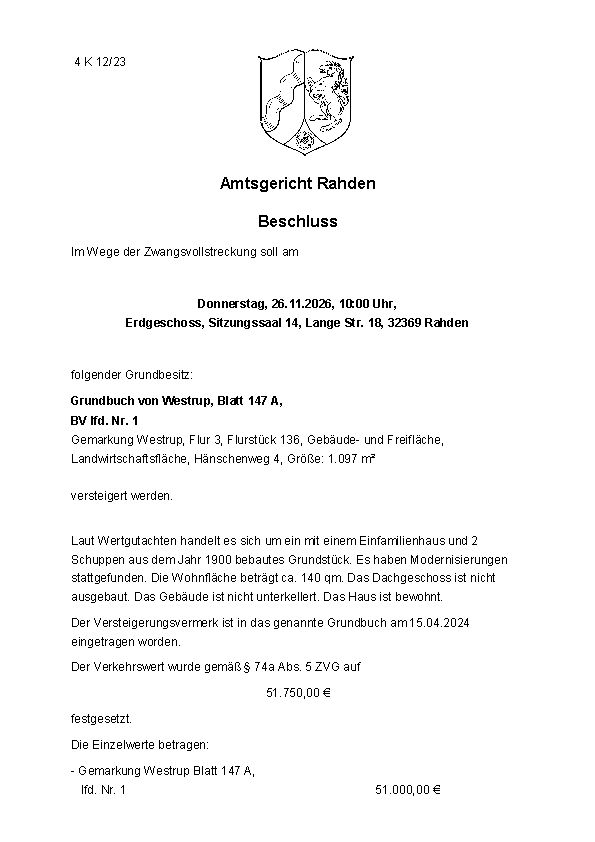 4 K 12/23

Amtsgericht Rahden

Beschluss

Im Wege der Zwangsvollstreckung soll am

Donnerstag, 26.11.2026, 10:00 Uhr,
Erdgeschoss, Sitzungssaal 14, Lange Str. 18, 32369 Rahden

folgender Grundbesitz:

Grundbuch von Westrup, Blatt 147 A,
BV lfd. Nr. 1
Gemarkung Westrup, Flur 3, Flurstück 136, Gebäude- und Freifläche, Landwirtschaftsfläche, Hänschenweg 4, Größe: 1.097 m²

versteigert werden.

Laut Wertgutachten handelt es sich um ein mit einem Einfamilienhaus und 2 Schuppen aus dem Jahr 1900 bebautes Grundstück. Es haben Modernisierungen stattgefunden. Die Wohnfläche beträgt ca. 140 qm. Das Dachgeschoss ist nicht ausgebaut. Das Gebäude ist nicht unterkellert. Das Haus ist bewohnt.

Der Versteigerungsvermerk ist in das genannte Grundbuch am 15.04.2024 eingetragen worden.

Der Verkehrswert wurde gemäß § 74a Abs. 5 ZVG auf

51.750,00 €

festgesetzt.

Die Einzelwerte betragen:

- Gemarkung Westrup Blatt 147 A,
lfd. Nr. 1 51.000,00 €